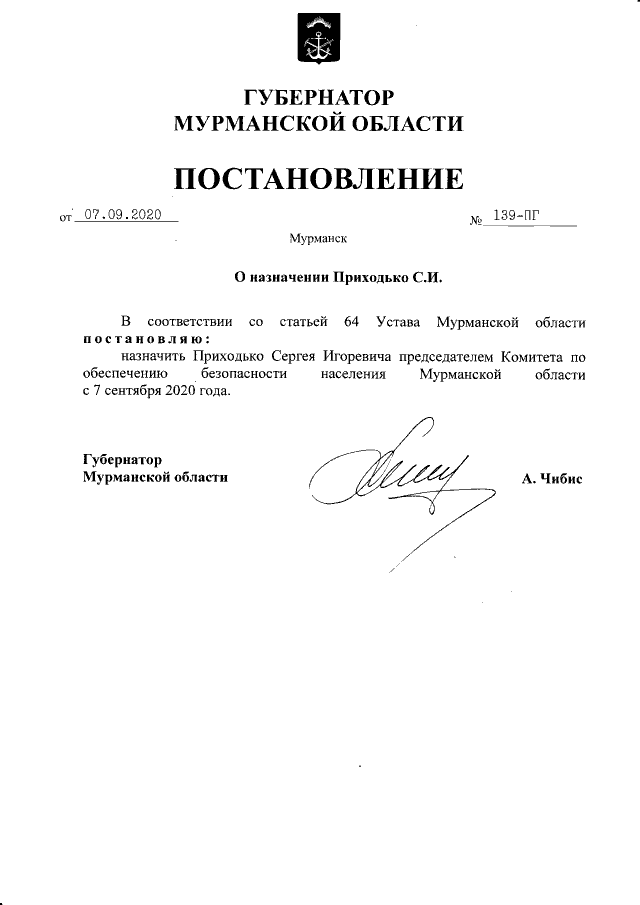 ГУБЕРНАТОР
МУРМАНСКОЙ ОБЛАСТИ

ПОСТАНОВЛЕНИЕ

от 07.09.2020 № 139-ПГ

Мурманск

О назначении Приходько С.И.

В соответствии со статьей 64 Устава Мурманской области постановляю:
назначить Приходько Сергея Игоревича председателем Комитета по обеспечению безопасности населения Мурманской области с 7 сентября 2020 года.

Губернатор
Мурманской области А. Чибис